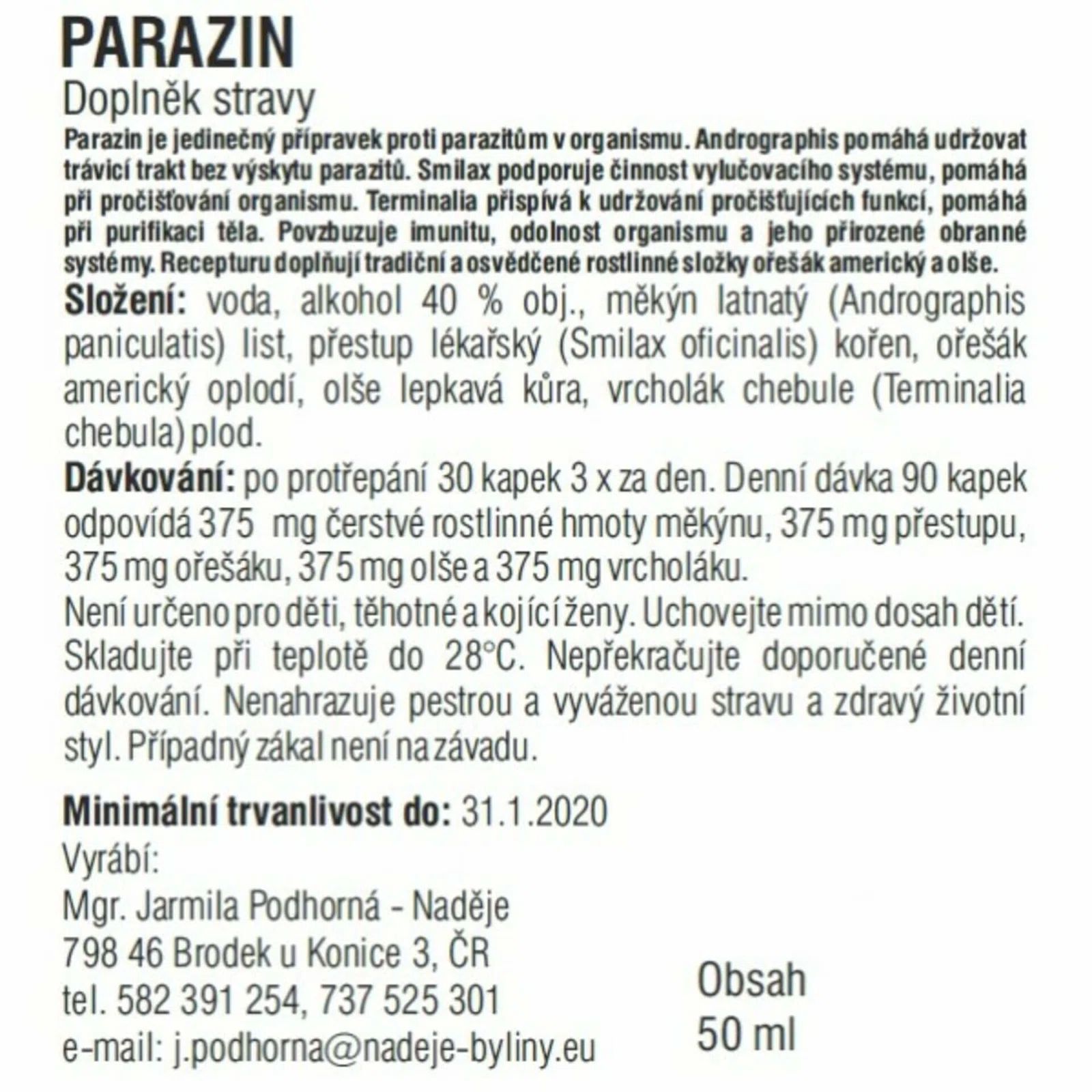 PARAZIN
Doplněk stravy

Parazin je jedinečný přípravek proti parazitům v organismu. Andrographis pomáhá udržovat trávicí trakt bez výskytu parazitů. Smilax podporuje činnost vylučovacího systému, pomáhá při pročišťování organismu. Terminalia přispívá k udržování pročišťujících funkcí, pomáhá při purifikaci těla. Povzbuzuje imunitu, odolnost organismu a jeho přirozené obranné systémy. Recepturu doplňují tradiční a osvědčené rostlinné složky ořešák americký a olše.

Složení: voda, alkohol 40 % obj., měkýn latnatý (Andrographis paniculatis) list, přestup lékařský (Smilax oficinalis) kořen, ořešák americký oplodí, olše lepkavá kůra, vrcholák chebule (Terminalia chebula) plod.

Dávkování: po protřepání 30 kapek 3 x za den. Denní dávka 90 kapek odpovídá 375 mg čerstvé rostlinné hmoty měkýnu, 375 mg přestupu, 375 mg ořešáku, 375 mg olše a 375 mg vrcholáku.

Není určeno pro děti, těhotné a kojící ženy. Uchovejte mimo dosah dětí. Skladujte při teplotě do 28°C. Nepřekračujte doporučené denní dávkování. Nenahrazuje pestrou a vyváženou stravu a zdravý životní styl. Případný zákal není na závadu.

Minimální trvanlivost do: 31.1.2020

Vyrábí:
Mgr. Jarmila Podhorná - Naděje
798 46 Brodek u Konice 3, ČR
tel. 582 391 254, 737 525 301
e-mail: j.podhorna@nadeje-byliny.eu

Obsah
50 ml